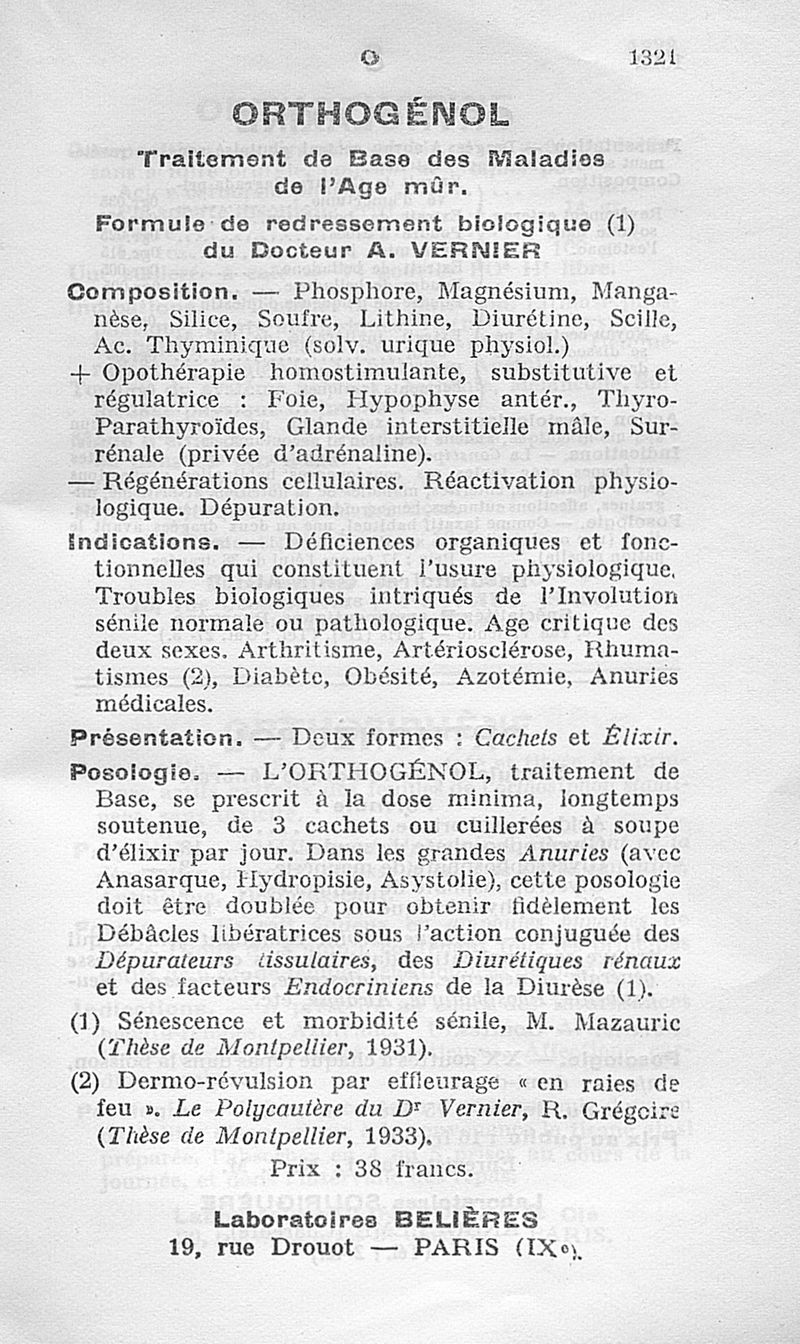 O 1321

ORTHOGÉNOL

Traitement de Base des Maladies de l'Age mûr.

Formule de redressement biologique (1) du Docteur A. VERNIER

Composition. — Phosphore, Magnésium, Manganèse, Silice, Soufre, Lithine, Diurétine, Scille, Ac. Thyminique (solv. urique physiol.)
+ Opothérapie homostimulante, substitutive et régulatrice : Foie, Hypophyse antér., Thyro-Parathyroïdes, Glande interstitielle mâle, Surrénale (privée d'adrénaline).
— Régénérations cellulaires. Réactivation physiologique. Dépuration.

Indications. — Déficiences organiques et fonctionnelles qui constituent l'usure physiologique. Troubles biologiques intriqués de l'Involution sénile normale ou pathologique. Age critique des deux sexes. Arthritisme, Artériosclérose, Rhumatismes (2), Diabète, Obésité, Azotémie, Anuries médicales.

Présentation. — Deux formes : Cachets et Élixir.

Posologie. — L'ORTHOGÉNOL, traitement de Base, se prescrit à la dose minima, longtemps soutenue, de 3 cachets ou cuillerées à soupe d'élixir par jour. Dans les grandes Anuries (avec Anasarque, Hydropisie, Asystolie), cette posologie doit être doublée pour obtenir fidèlement les Débâcles libératrices sous l'action conjuguée des Dépurateurs tissulaires, des Diurétiques rénaux et des facteurs Endocriniens de la Diurèse (1).

(1) Sénescence et morbidité sénile, M. Mazauric (Thèse de Montpellier, 1931).

(2) Dermo-révulsion par effleurage « en raies de feu ». Le Polycautère du Dr Vernier, R. Grégoire (Thèse de Montpellier, 1933).

Prix : 38 francs.

Laboratoires BELIÈRES
19, rue Drouot — PARIS (IXe).